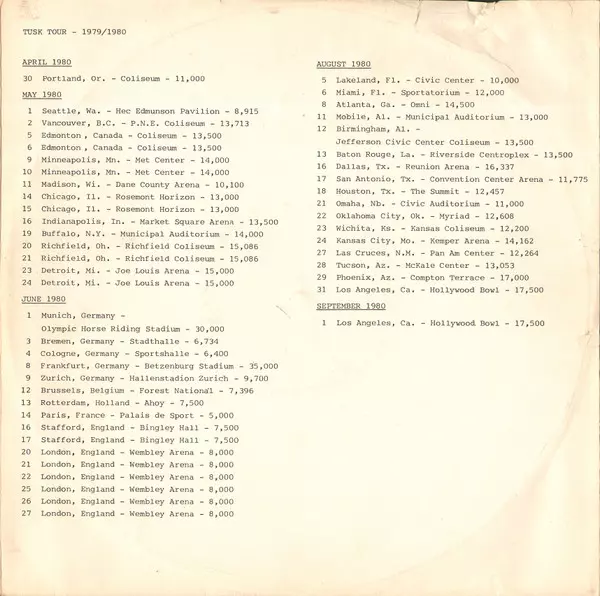 TUSK TOUR - 1979/1980

APRIL 1980

30 Portland, Or. - Coliseum - 11,000

MAY 1980

1 Seattle, Wa. - Hec Edmunson Pavilion - 8,915
2 Vancouver, B.C. - P.N.E. Coliseum - 13,713
5 Edmonton , Canada - Coliseum - 13,500
6 Edmonton , Canada - Coliseum - 13,500
9 Minneapolis, Mn. - Met Center - 14,000
10 Minneapolis, Mn. - Met Center - 14,000
11 Madison, Wi. - Dane County Arena - 10,100
14 Chicago, Il. - Rosemont Horizon - 13,000
15 Chicago, Il. - Rosemont Horizon - 13,000
16 Indianapolis, In. - Market Square Arena - 13,500
19 Buffalo, N.Y. - Municipal Auditorium - 14,000
20 Richfield, Oh. - Richfield Coliseum - 15,086
21 Richfield, Oh. - Richfield Coliseum - 15,086
23 Detroit, Mi. - Joe Louis Arena - 15,000
24 Detroit, Mi. - Joe Louis Arena - 15,000

JUNE 1980

1 Munich, Germany - Olympic Horse Riding Stadium - 30,000
3 Bremen, Germany - Stadthalle - 6,734
4 Cologne, Germany - Sportshalle - 6,400
8 Frankfurt, Germany - Betzenburg Stadium - 35,000
9 Zurich, Germany - Hallenstadion Zurich - 9,700
12 Brussels, Belgium - Forest National - 7,396
13 Rotterdam, Holland - Ahoy - 7,500
14 Paris, France - Palais de Sport - 5,000
16 Stafford, England - Bingley Hall - 7,500
17 Stafford, England - Bingley Hall - 7,500
20 London, England - Wembley Arena - 8,000
21 London, England - Wembley Arena - 8,000
22 London, England - Wembley Arena - 8,000
25 London, England - Wembley Arena - 8,000
26 London, England - Wembley Arena - 8,000
27 London, England - Wembley Arena - 8,000

AUGUST 1980

5 Lakeland, Fl. - Civic Center - 10,000
6 Miami, Fl. - Sportatorium - 12,000
8 Atlanta, Ga. - Omni - 14,500
11 Mobile, Al. - Municipal Auditorium - 13,000
12 Birmingham, Al. - Jefferson Civic Center Coliseum - 13,500
13 Baton Rouge, La. - Riverside Centroplex - 13,500
16 Dallas, Tx. - Reunion Arena - 16,337
17 San Antonio, Tx. - Convention Center Arena - 11,775
18 Houston, Tx. - The Summit - 12,457
21 Omaha, Nb. - Civic Auditorium - 11,000
22 Oklahoma City, Ok. - Myriad - 12,608
23 Wichita, Ks. - Kansas Coliseum - 12,200
24 Kansas City, Mo. - Kemper Arena - 14,162
27 Las Cruces, N.M. - Pan Am Center - 12,264
28 Tucson, Az. - McKale Center - 13,053
29 Phoenix, Az. - Compton Terrace - 17,000
31 Los Angeles, Ca. - Hollywood Bowl - 17,500

SEPTEMBER 1980

1 Los Angeles, Ca. - Hollywood Bowl - 17,500